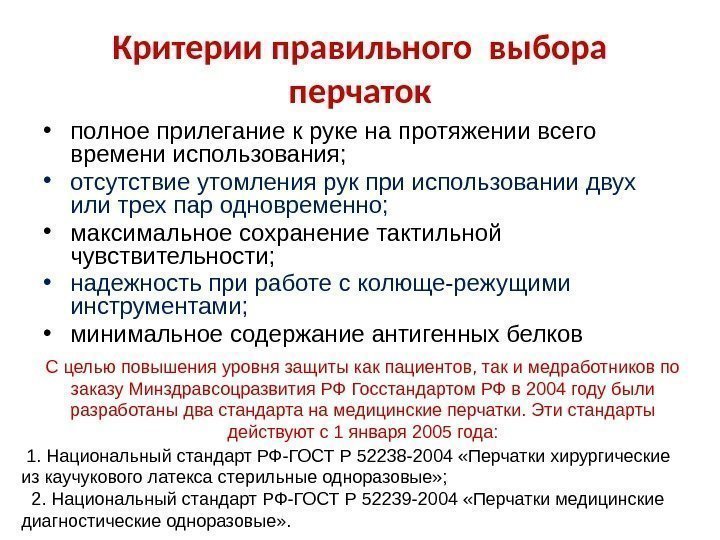 Критерии правильного выбора перчаток

• полное прилегание к руке на протяжении всего времени использования;
• отсутствие утомления рук при использовании двух или трех пар одновременно;
• максимальное сохранение тактильной чувствительности;
• надежность при работе с колюще-режущими инструментами;
• минимальное содержание антигенных белков

С целью повышения уровня защиты как пациентов, так и медработников по заказу Минздравсоцразвития РФ Госстандартом РФ в 2004 году были разработаны два стандарта на медицинские перчатки. Эти стандарты действуют с 1 января 2005 года:

1. Национальный стандарт РФ-ГОСТ Р 52238-2004 «Перчатки хирургические из каучукового латекса стерильные одноразовые»;

2. Национальный стандарт РФ-ГОСТ Р 52239-2004 «Перчатки медицинские диагностические одноразовые».